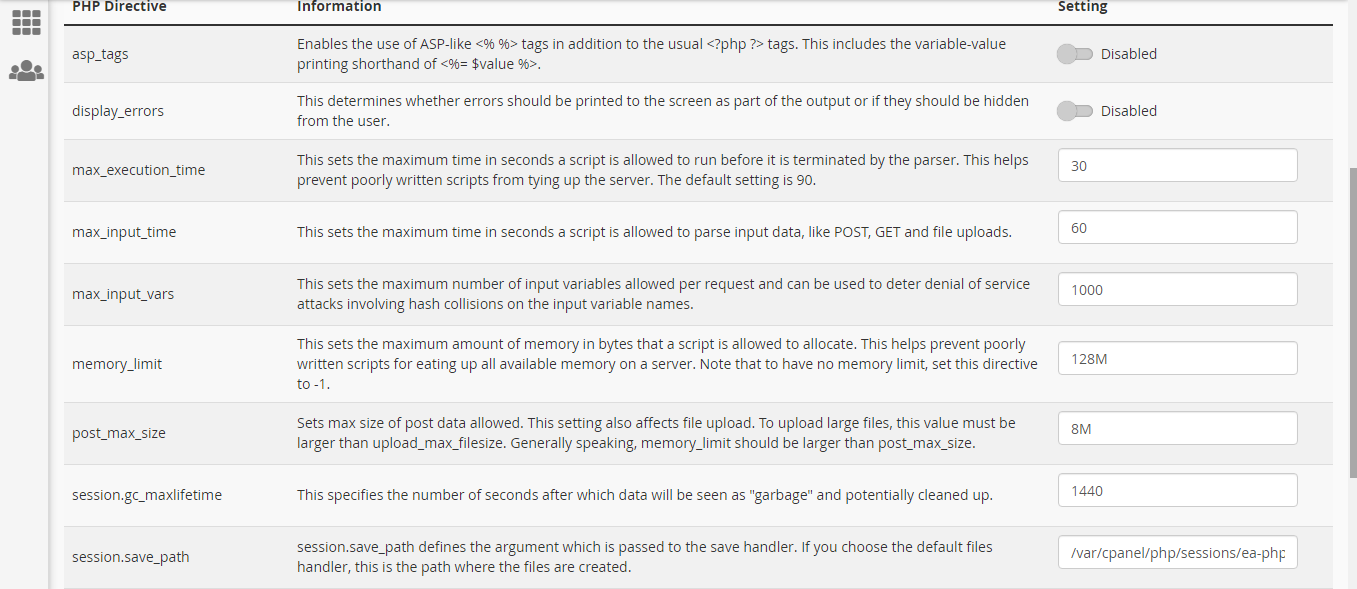 | PHP Directive | Information | Setting |
|---|---|---|
| asp_tags | Enables the use of ASP-like <% %> tags in addition to the usual <?php ?> tags. This includes the variable-value printing shorthand of <%= $value %>. | Disabled |
| display_errors | This determines whether errors should be printed to the screen as part of the output or if they should be hidden from the user. | Disabled |
| max_execution_time | This sets the maximum time in seconds a script is allowed to run before it is terminated by the parser. This helps prevent poorly written scripts from tying up the server. The default setting is 90. | 30 |
| max_input_time | This sets the maximum time in seconds a script is allowed to parse input data, like POST, GET and file uploads. | 60 |
| max_input_vars | This sets the maximum number of input variables allowed per request and can be used to deter denial of service attacks involving hash collisions on the input variable names. | 1000 |
| memory_limit | This sets the maximum amount of memory in bytes that a script is allowed to allocate. This helps prevent poorly written scripts for eating up all available memory on a server. Note that to have no memory limit, set this directive to -1. | 128M |
| post_max_size | Sets max size of post data allowed. This setting also affects file upload. To upload large files, this value must be larger than upload_max_filesize. Generally speaking, memory_limit should be larger than post_max_size. | 8M |
| session.gc_maxlifetime | This specifies the number of seconds after which data will be seen as "garbage" and potentially cleaned up. | 1440 |
| session.save_path | session.save_path defines the argument which is passed to the save handler. If you choose the default files handler, this is the path where the files are created. | /var/cpanel/php/sessions/ea-php |